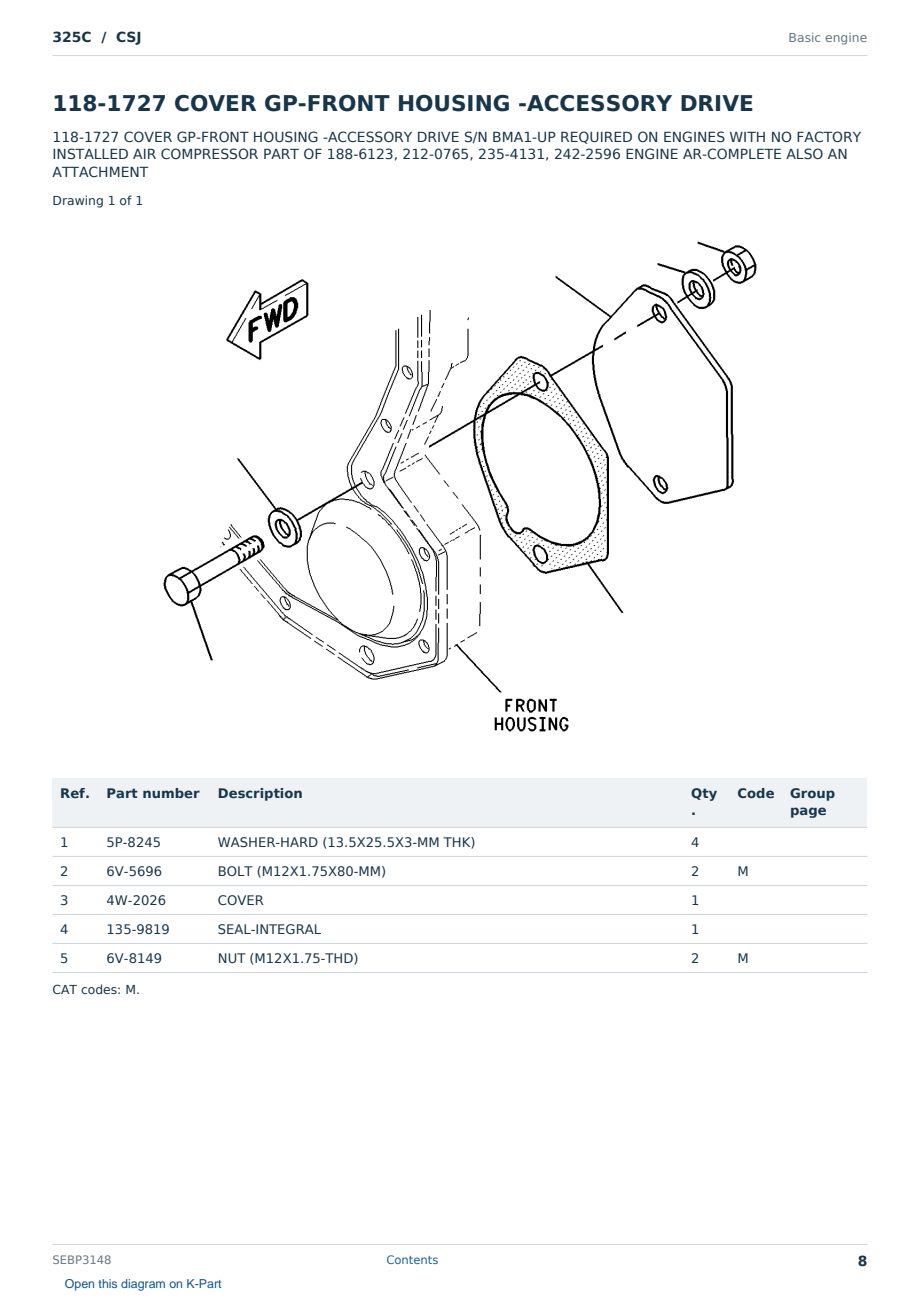 325C / CSJ

Basic engine

118-1727 COVER GP-FRONT HOUSING -ACCESSORY DRIVE

118-1727 COVER GP-FRONT HOUSING -ACCESSORY DRIVE S/N BMA1-UP REQUIRED ON ENGINES WITH NO FACTORY INSTALLED AIR COMPRESSOR PART OF 188-6123, 212-0765, 235-4131, 242-2596 ENGINE AR-COMPLETE ALSO AN ATTACHMENT

Drawing 1 of 1

FWD

FRONT HOUSING

| Ref. | Part number | Description | Qty. | Code | Group page |
|---|---|---|---|---|---|
| 1 | 5P-8245 | WASHER-HARD (13.5X25.5X3-MM THK) | 4 | | |
| 2 | 6V-5696 | BOLT (M12X1.75X80-MM) | 2 | M | |
| 3 | 4W-2026 | COVER | 1 | | |
| 4 | 135-9819 | SEAL-INTEGRAL | 1 | | |
| 5 | 6V-8149 | NUT (M12X1.75-THD) | 2 | M | |

CAT codes: M.

SEBP3148

Contents

8

Open this diagram on K-Part